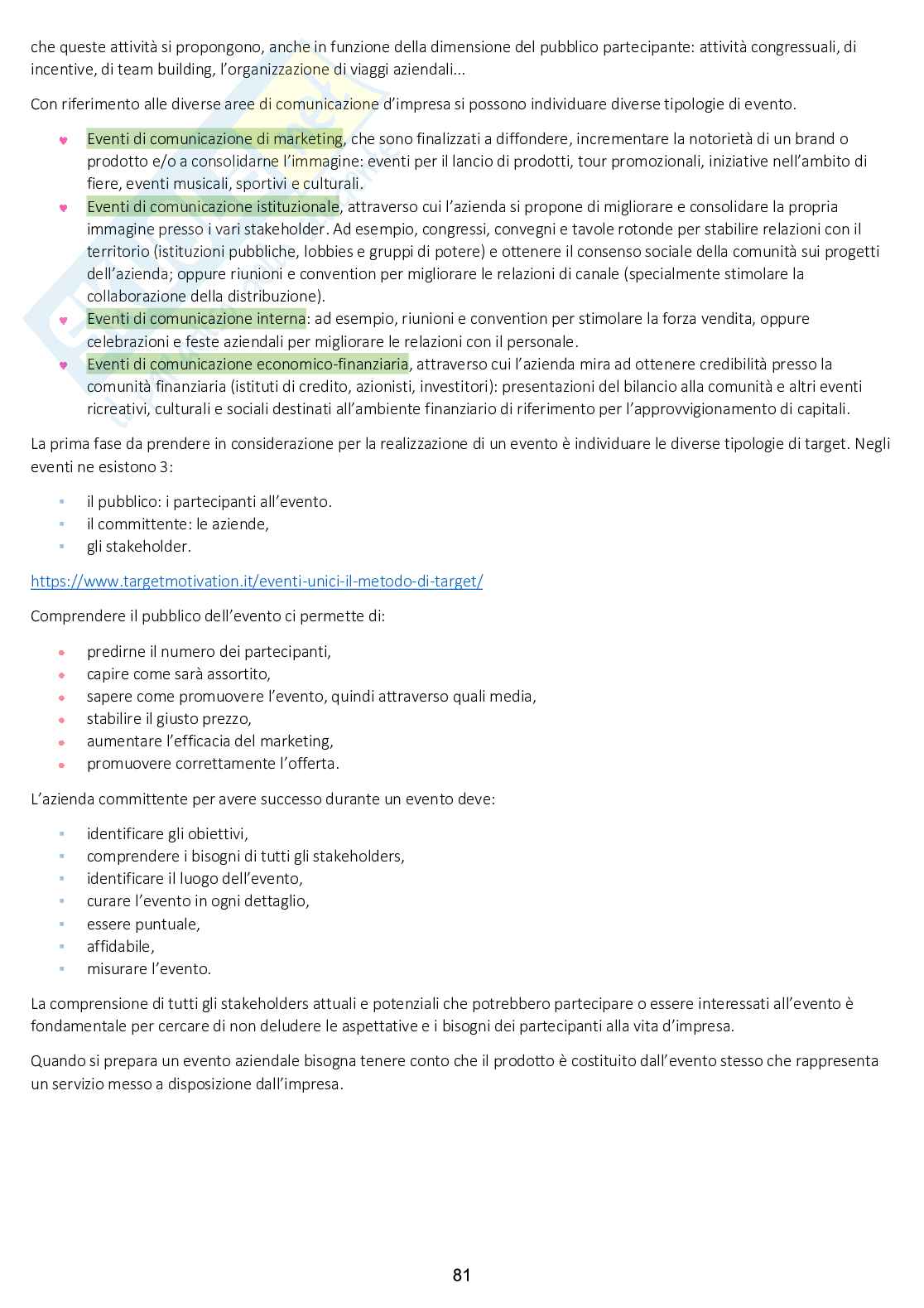 che queste attività si propongono, anche in funzione della dimensione del pubblico partecipante: attività congressuali, di incentive, di team building, l'organizzazione di viaggi aziendali...

Con riferimento alle diverse aree di comunicazione d'impresa si possono individuare diverse tipologie di evento.

- Eventi di comunicazione di marketing, che sono finalizzati a diffondere, incrementare la notorietà di un brand o prodotto e/o a consolidarne l'immagine: eventi per il lancio di prodotti, tour promozionali, iniziative nell'ambito di fiere, eventi musicali, sportivi e culturali.
- Eventi di comunicazione istituzionale, attraverso cui l'azienda si propone di migliorare e consolidare la propria immagine presso i vari stakeholder. Ad esempio, congressi, convegni e tavole rotonde per stabilire relazioni con il territorio (istituzioni pubbliche, lobbies e gruppi di potere) e ottenere il consenso sociale della comunità sui progetti dell'azienda; oppure riunioni e convention per migliorare le relazioni di canale (specialmente stimolare la collaborazione della distribuzione).
- Eventi di comunicazione interna: ad esempio, riunioni e convention per stimolare la forza vendita, oppure celebrazioni e feste aziendali per migliorare le relazioni con il personale.
- Eventi di comunicazione economico-finanziaria, attraverso cui l'azienda mira ad ottenere credibilità presso la comunità finanziaria (istituti di credito, azionisti, investitori): presentazioni del bilancio alla comunità e altri eventi ricreativi, culturali e sociali destinati all'ambiente finanziario di riferimento per l'approvvigionamento di capitali.

La prima fase da prendere in considerazione per la realizzazione di un evento è individuare le diverse tipologie di target. Negli eventi ne esistono 3:

- il pubblico: i partecipanti all'evento.
- il committente: le aziende,
- gli stakeholder.

https://www.targetmotivation.it/eventi-unici-il-metodo-di-target/

Comprendere il pubblico dell'evento ci permette di:

- predirne il numero dei partecipanti,
- capire come sarà assortito,
- sapere come promuovere l'evento, quindi attraverso quali media,
- stabilire il giusto prezzo,
- aumentare l'efficacia del marketing,
- promuovere correttamente l'offerta.

L'azienda committente per avere successo durante un evento deve:

- identificare gli obiettivi,
- comprendere i bisogni di tutti gli stakeholders,
- identificare il luogo dell'evento,
- curare l'evento in ogni dettaglio,
- essere puntuale,
- affidabile,
- misurare l'evento.

La comprensione di tutti gli stakeholders attuali e potenziali che potrebbero partecipare o essere interessati all'evento è fondamentale per cercare di non deludere le aspettative e i bisogni dei partecipanti alla vita d'impresa.

Quando si prepara un evento aziendale bisogna tenere conto che il prodotto è costituito dall'evento stesso che rappresenta un servizio messo a disposizione dall'impresa.

81